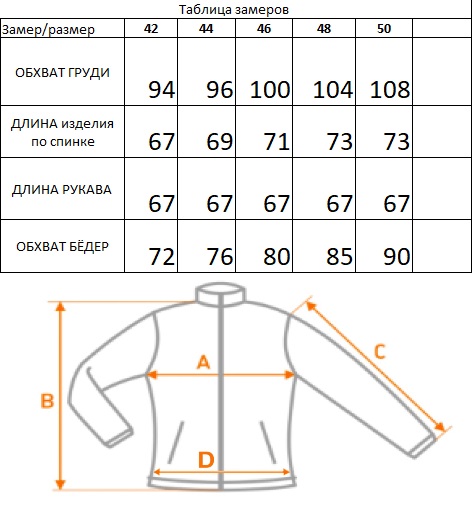 Таблица замеров

| Замер/размер | 42 | 44 | 46 | 48 | 50 | |
|---|---|---|---|---|---|---|
| ОБХВАТ ГРУДИ | 94 | 96 | 100 | 104 | 108 | |
| ДЛИНА изделия по спинке | 67 | 69 | 71 | 73 | 73 | |
| ДЛИНА РУКАВА | 67 | 67 | 67 | 67 | 67 | |
| ОБХВАТ БЁДЕР | 72 | 76 | 80 | 85 | 90 | |

A
B
C
D